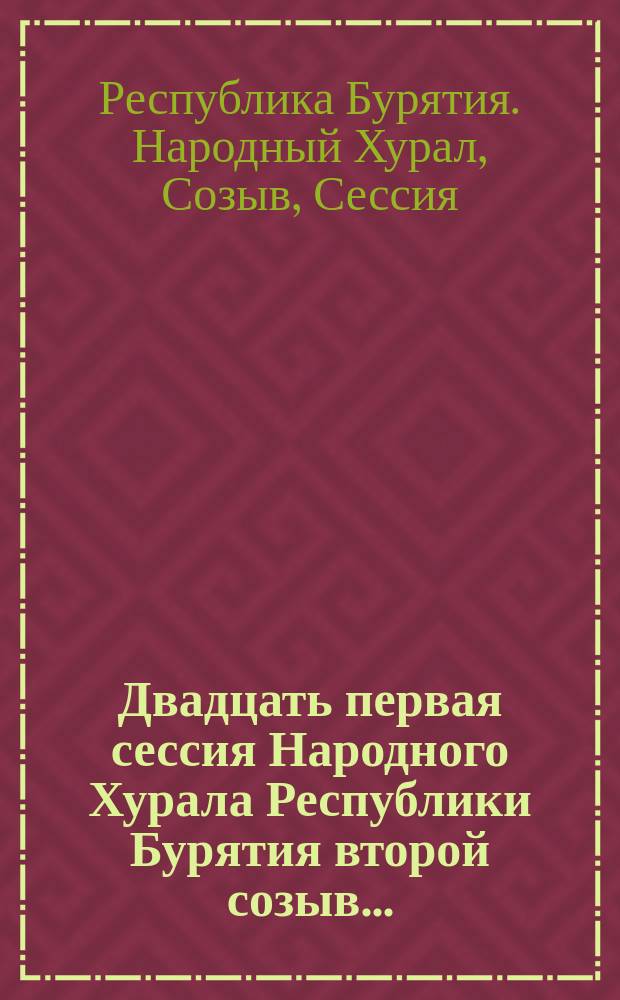 Республика Бурятия. Народный Хурал, Созыв, Сессия

Двадцать первая сессия Народного Хурала Республики Бурятия второй созыв...